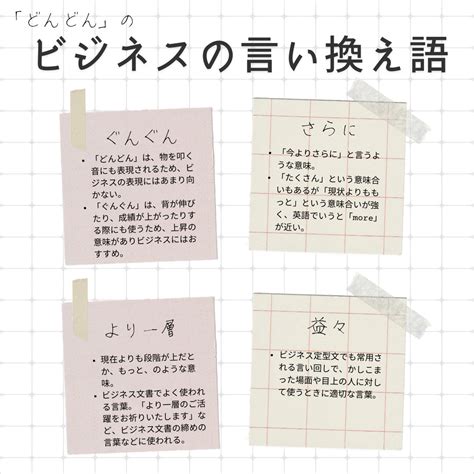 「どんどん」の
ビジネスの言い換え語

ぐんぐん

• 「どんどん」は、物を叩く音にも表現されるため、ビジネスの表現にはあまり向かない。
• 「ぐんぐん」は、背が伸びたり、成績が上がったりする際にも使うため、上昇の意味がありビジネスにはおすすめ。

さらに

• 「今よりさらに」と言うような意味。
• 「たくさん」という意味合いもあるが「現状よりももっと」という意味合いが強く、英語でいうと「more」が近い。

より一層

• 現在よりも段階が上だとか、もっと、のような意味。
• ビジネス文書でよく使われる言葉。「より一層のご活躍をお祈りいたします」など、ビジネス文書の締めの言葉などに使われる。

益々

• ビジネス定型文でも常用される言い回しで、かしこまった場面や目上の人に対して使うときに適切な言葉。